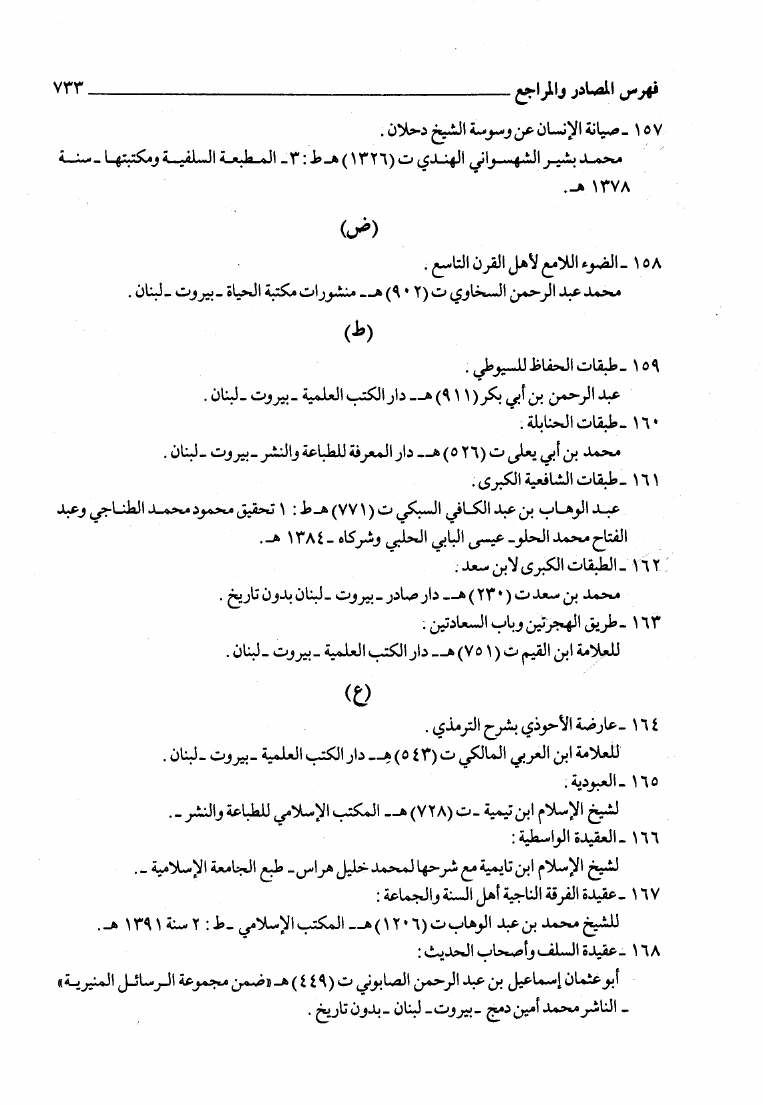 فهرس المصادر والمراجع ٧٣٣

١٥٧ ـ صيانة الإنسان عن وسوسة الشيخ دحلان .
محمد بشير الشهسواني الهندي ت (١٣٢٦) هـ ط : ٣ ـ المطبعة السلفية ومكتبتها ـ سنة ١٣٧٨ هـ .

(ض)

١٥٨ ـ الضوء اللامع لأهل القرن التاسع .
محمد عبد الرحمن السخاوي ت (٩٠٢) هـ ـ منشورات مكتبة الحياة ـ بيروت ـ لبنان .

(ط)

١٥٩ ـ طبقات الحفاظ للسيوطي .
عبد الرحمن بن أبي بكر (٩١١) هـ ـ دار الكتب العلمية ـ بيروت ـ لبنان .
١٦٠ ـ طبقات الحنابلة .
محمد بن أبي يعلى ت (٥٢٦) هـ ـ دار المعرفة للطباعة والنشر ـ بيروت ـ لبنان .
١٦١ ـ طبقات الشافعية الكبرى .
عبد الوهاب بن عبد الكافي السبكي ت (٧٧١) هـ ط : ١ تحقيق محمود محمد الطناجي وعبد الفتاح محمد الحلو ـ عيسى البابي الحلبي وشركاه ـ ١٣٨٤ هـ .
١٦٢ ـ الطبقات الكبرى لابن سعد .
محمد بن سعد ت (٢٣٠) هـ ـ دار صادر ـ بيروت ـ لبنان بدون تاريخ .
١٦٣ ـ طريق الهجرتين وباب السعادتين :
للعلامة ابن القيم ت (٧٥١) هـ ـ دار الكتب العلمية ـ بيروت ـ لبنان .

(ع)

١٦٤ ـ عارضة الأحوذي بشرح الترمذي .
للعلامة ابن العربي المالكي ت (٥٤٣) هـ ـ دار الكتب العلمية ـ بيروت ـ لبنان .
١٦٥ ـ العبودية .
لشيخ الإسلام ابن تيمية ـ ت (٧٢٨) هـ ـ المكتب الإسلامي للطباعة والنشر ـ .
١٦٦ ـ العقيدة الواسطية :
لشيخ الإسلام ابن تايمية مع شرحها لمحمد خليل هراس ـ طبع الجامعة الإسلامية ـ .
١٦٧ ـ عقيدة الفرقة الناجية أهل السنة والجماعة :
للشيخ محمد بن عبد الوهاب ت (١٢٠٦) هـ ـ المكتب الإسلامي ـ ط : ٢ سنة ١٣٩١ هـ .
١٦٨ ـ عقيدة السلف وأصحاب الحديث :
أبو عثمان إسماعيل بن عبد الرحمن الصابوني ت (٤٤٩) هـ «ضمن مجموعة الرسائل المنيرية» ـ الناشر محمد أمين دمج ـ بيروت ـ لبنان ـ بدون تاريخ .